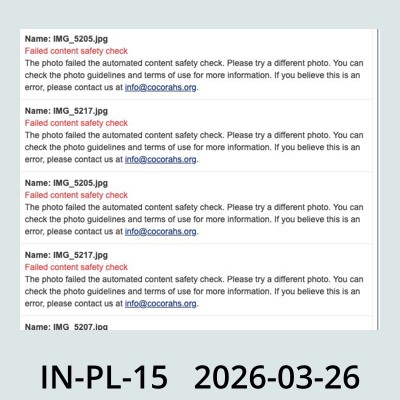 Name: IMG_5205.jpg
Failed content safety check
The photo failed the automated content safety check. Please try a different photo. You can check the photo guidelines and terms of use for more information. If you believe this is an error, please contact us at info@cocorahs.org.

Name: IMG_5217.jpg
Failed content safety check
The photo failed the automated content safety check. Please try a different photo. You can check the photo guidelines and terms of use for more information. If you believe this is an error, please contact us at info@cocorahs.org.

Name: IMG_5205.jpg
Failed content safety check
The photo failed the automated content safety check. Please try a different photo. You can check the photo guidelines and terms of use for more information. If you believe this is an error, please contact us at info@cocorahs.org.

Name: IMG_5217.jpg
Failed content safety check
The photo failed the automated content safety check. Please try a different photo. You can check the photo guidelines and terms of use for more information. If you believe this is an error, please contact us at info@cocorahs.org.

Name: IMG_5207.jpg

IN-PL-15 2026-03-26